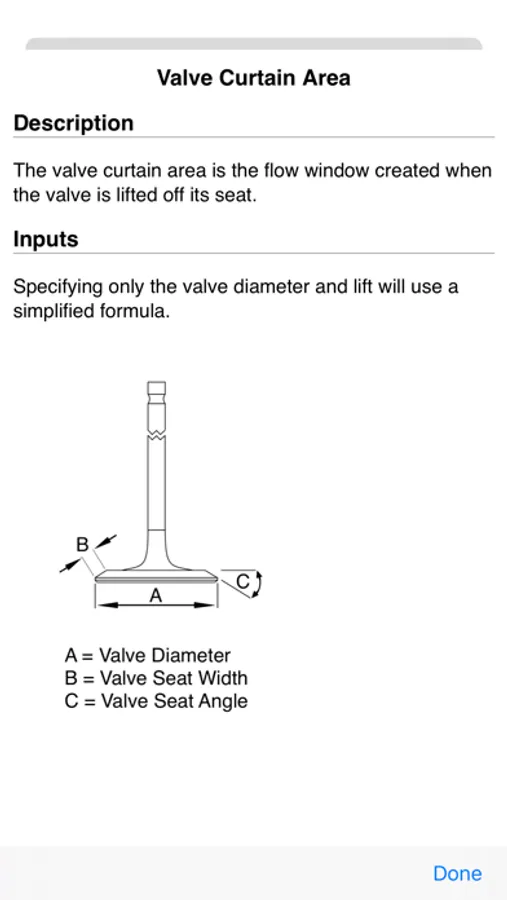 Valve Curtain Area

Description

The valve curtain area is the flow window created when the valve is lifted off its seat.

Inputs

Specifying only the valve diameter and lift will use a simplified formula.

B

C

A

A = Valve Diameter
B = Valve Seat Width
C = Valve Seat Angle

Done